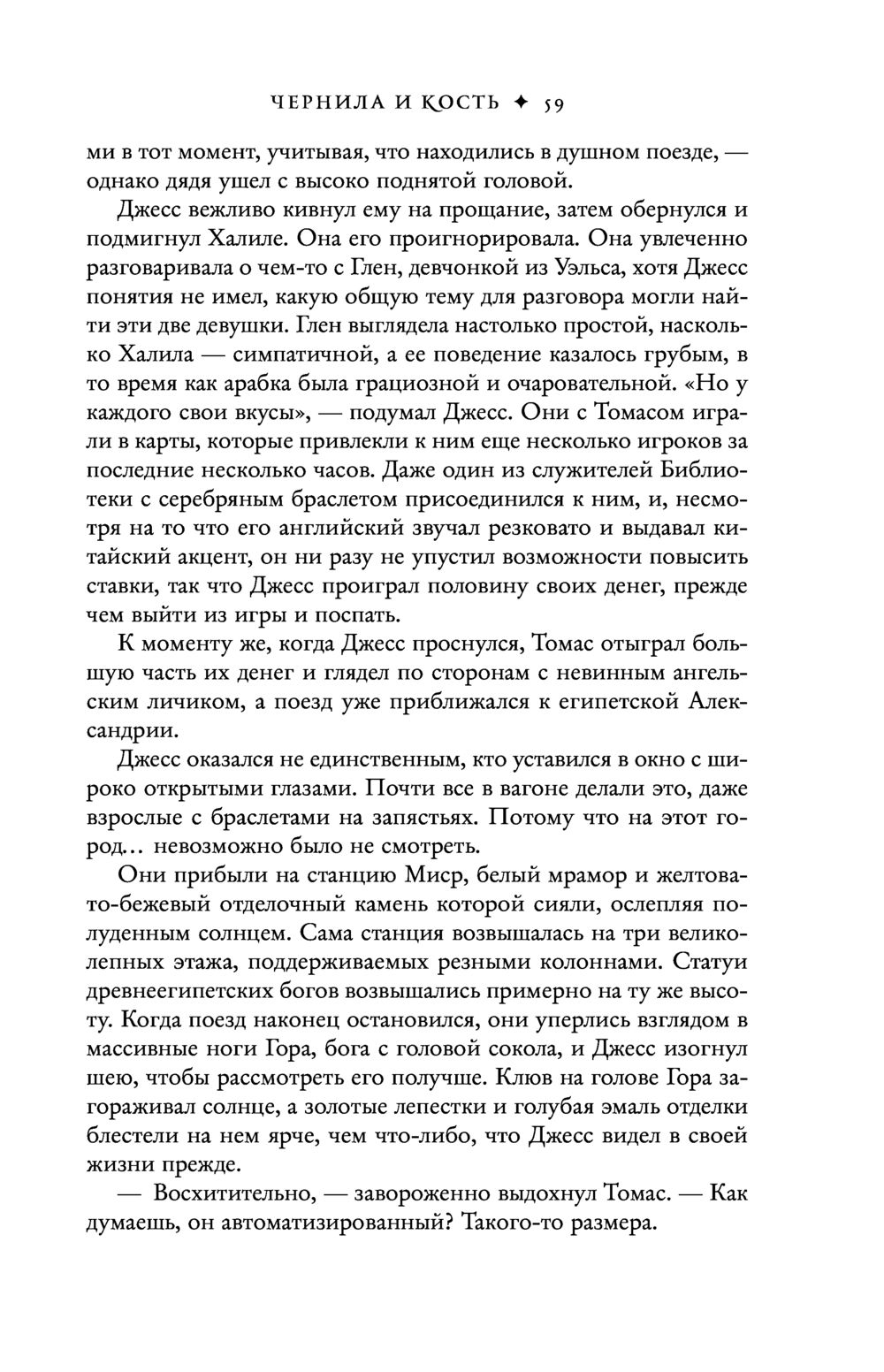 ЧЕРНИЛА И КОСТЬ ✦ 59

ми в тот момент, учитывая, что находились в душном поезде, — однако дядя ушел с высоко поднятой головой.

Джесс вежливо кивнул ему на прощание, затем обернулся и подмигнул Халиле. Она его проигнорировала. Она увлеченно разговаривала о чем-то с Глен, девчонкой из Уэльса, хотя Джесс понятия не имел, какую общую тему для разговора могли найти эти две девушки. Глен выглядела настолько простой, насколько Халила — симпатичной, а ее поведение казалось грубым, в то время как арабка была грациозной и очаровательной. «Но у каждого свои вкусы», — подумал Джесс. Они с Томасом играли в карты, которые привлекли к ним еще несколько игроков за последние несколько часов. Даже один из служителей Библиотеки с серебряным браслетом присоединился к ним, и, несмотря на то что его английский звучал резковато и выдавал китайский акцент, он ни разу не упустил возможности повысить ставки, так что Джесс проиграл половину своих денег, прежде чем выйти из игры и поспать.

К моменту же, когда Джесс проснулся, Томас отыграл большую часть их денег и глядел по сторонам с невинным ангельским личиком, а поезд уже приближался к египетской Александрии.

Джесс оказался не единственным, кто уставился в окно с широко открытыми глазами. Почти все в вагоне делали это, даже взрослые с браслетами на запястьях. Потому что на этот город… невозможно было не смотреть.

Они прибыли на станцию Миср, белый мрамор и желтовато-бежевый отделочный камень которой сияли, ослепляя полуденным солнцем. Сама станция возвышалась на три великолепных этажа, поддерживаемых резными колоннами. Статуи древнеегипетских богов возвышались примерно на ту же высоту. Когда поезд наконец остановился, они уперлись взглядом в массивные ноги Гора, бога с головой сокола, и Джесс изогнул шею, чтобы рассмотреть его получше. Клюв на голове Гора загораживал солнце, а золотые лепестки и голубая эмаль отделки блестели на нем ярче, чем что-либо, что Джесс видел в своей жизни прежде.

— Восхитительно, — завороженно выдохнул Томас. — Как думаешь, он автоматизированный? Такого-то размера.